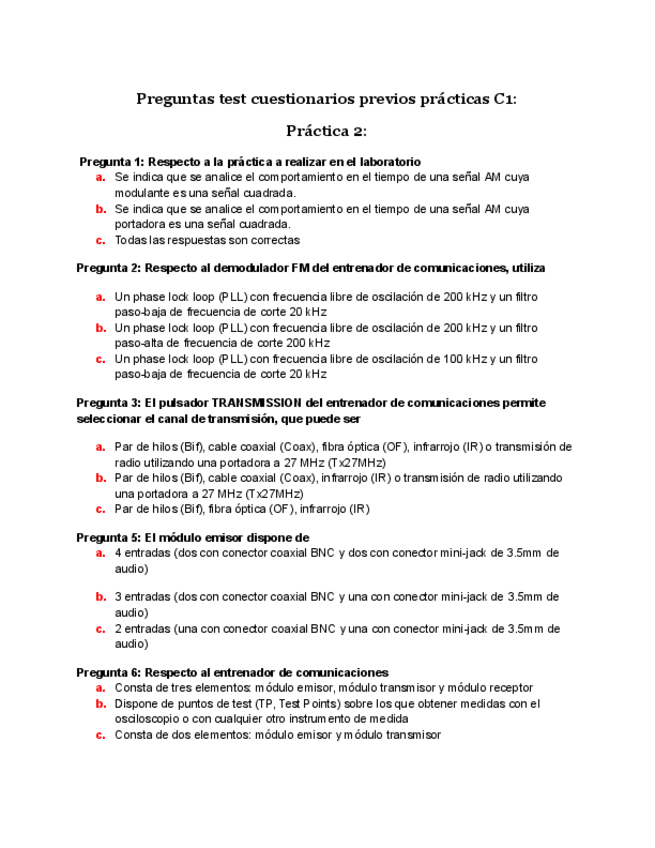 Preguntas test cuestionarios previos prácticas C1:

Práctica 2:

Pregunta 1: Respecto a la práctica a realizar en el laboratorio

a. Se indica que se analice el comportamiento en el tiempo de una señal AM cuya modulante es una señal cuadrada.
b. Se indica que se analice el comportamiento en el tiempo de una señal AM cuya portadora es una señal cuadrada.
c. Todas las respuestas son correctas

Pregunta 2: Respecto al demodulador FM del entrenador de comunicaciones, utiliza

a. Un phase lock loop (PLL) con frecuencia libre de oscilación de 200 kHz y un filtro paso-baja de frecuencia de corte 20 kHz
b. Un phase lock loop (PLL) con frecuencia libre de oscilación de 200 kHz y un filtro paso-alta de frecuencia de corte 200 kHz
c. Un phase lock loop (PLL) con frecuencia libre de oscilación de 100 kHz y un filtro paso-baja de frecuencia de corte 20 kHz

Pregunta 3: El pulsador TRANSMISSION del entrenador de comunicaciones permite seleccionar el canal de transmisión, que puede ser

a. Par de hilos (Bif), cable coaxial (Coax), fibra óptica (OF), infrarrojo (IR) o transmisión de radio utilizando una portadora a 27 MHz (Tx27MHz)
b. Par de hilos (Bif), cable coaxial (Coax), infrarrojo (IR) o transmisión de radio utilizando una portadora a 27 MHz (Tx27MHz)
c. Par de hilos (Bif), fibra óptica (OF), infrarrojo (IR)

Pregunta 5: El módulo emisor dispone de

a. 4 entradas (dos con conector coaxial BNC y dos con conector mini-jack de 3.5mm de audio)

b. 3 entradas (dos con conector coaxial BNC y una con conector mini-jack de 3.5mm de audio)
c. 2 entradas (una con conector coaxial BNC y una con conector mini-jack de 3.5mm de audio)

Pregunta 6: Respecto al entrenador de comunicaciones

a. Consta de tres elementos: módulo emisor, módulo transmisor y módulo receptor
b. Dispone de puntos de test (TP, Test Points) sobre los que obtener medidas con el osciloscopio o con cualquier otro instrumento de medida
c. Consta de dos elementos: módulo emisor y módulo transmisor